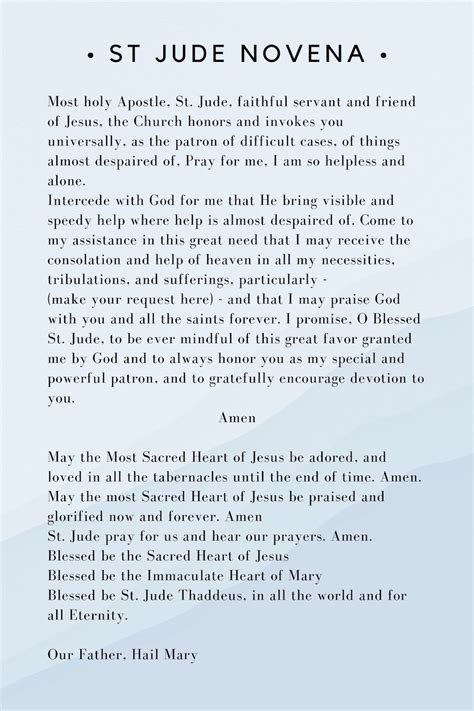 • ST JUDE NOVENA •

Most holy Apostle, St. Jude, faithful servant and friend of Jesus, the Church honors and invokes you universally, as the patron of difficult cases, of things almost despaired of, Pray for me, I am so helpless and alone.
Intercede with God for me that He bring visible and speedy help where help is almost despaired of. Come to my assistance in this great need that I may receive the consolation and help of heaven in all my necessities, tribulations, and sufferings, particularly -
(make your request here) - and that I may praise God with you and all the saints forever. I promise, O Blessed St. Jude, to be ever mindful of this great favor granted me by God and to always honor you as my special and powerful patron, and to gratefully encourage devotion to you.
Amen

May the Most Sacred Heart of Jesus be adored, and loved in all the tabernacles until the end of time. Amen.
May the most Sacred Heart of Jesus be praised and glorified now and forever. Amen
St. Jude pray for us and hear our prayers. Amen.
Blessed be the Sacred Heart of Jesus
Blessed be the Immaculate Heart of Mary
Blessed be St. Jude Thaddeus, in all the world and for all Eternity.

Our Father, Hail Mary